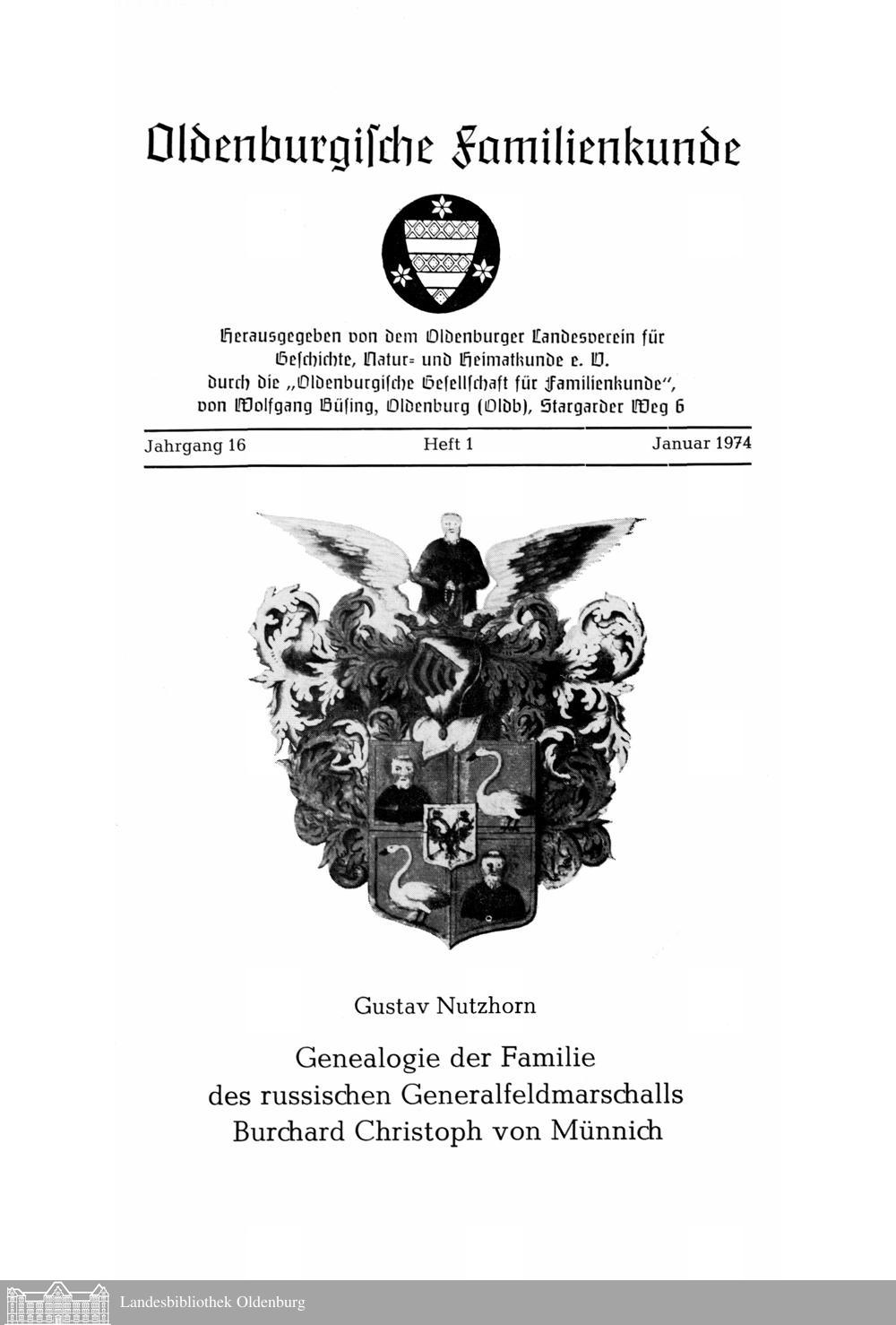 Oldenburgische Familienkunde

Herausgegeben von dem Oldenburger Landesverein für Geschichte, Natur- und Heimatkunde e. V. durch die „Oldenburgische Gesellschaft für Familienkunde", von Wolfgang Büsing, Oldenburg (Oldb), Stargarder Weg 6

Jahrgang 16 Heft 1 Januar 1974

Gustav Nutzhorn

Genealogie der Familie des russischen Generalfeldmarschalls Burchard Christoph von Münnich

Landesbibliothek Oldenburg